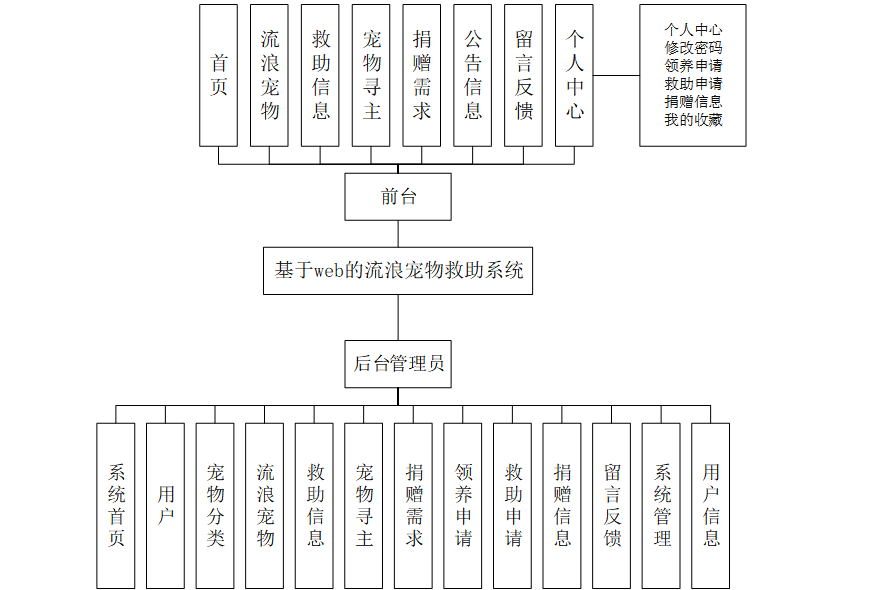 首页

流浪宠物

救助信息

宠物寻主

捐赠需求

公告信息

留言反馈

个人中心

个人中心
修改密码
领养申请
救助申请
捐赠信息
我的收藏

前台

基于web的流浪宠物救助系统

后台管理员

系统首页

用户

宠物分类

流浪宠物

救助信息

宠物寻主

捐赠需求

领养申请

救助申请

捐赠信息

留言反馈

系统管理

用户信息